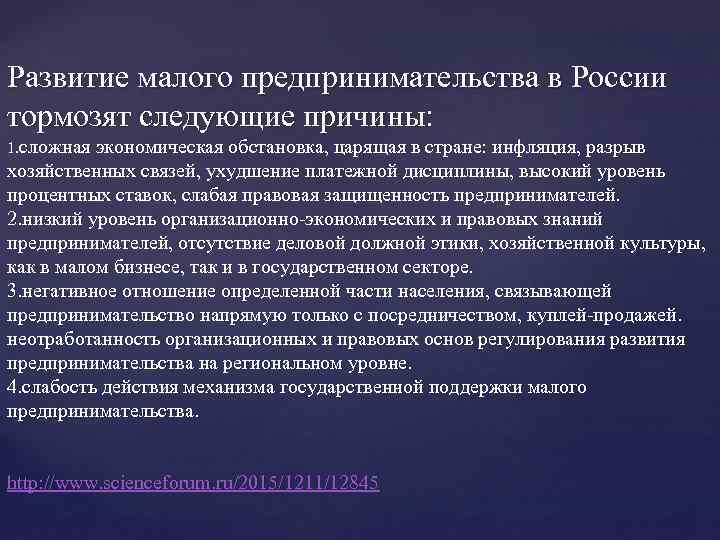 Развитие малого предпринимательства в России тормозят следующие причины:
1.сложная экономическая обстановка, царящая в стране: инфляция, разрыв хозяйственных связей, ухудшение платежной дисциплины, высокий уровень процентных ставок, слабая правовая защищенность предпринимателей.
2.низкий уровень организационно-экономических и правовых знаний предпринимателей, отсутствие деловой должной этики, хозяйственной культуры, как в малом бизнесе, так и в государственном секторе.
3.негативное отношение определенной части населения, связывающей предпринимательство напрямую только с посредничеством, куплей-продажей. неотработанность организационных и правовых основ регулирования развития предпринимательства на региональном уровне.
4.слабость действия механизма государственной поддержки малого предпринимательства.

http://www.scienceforum.ru/2015/1211/12845